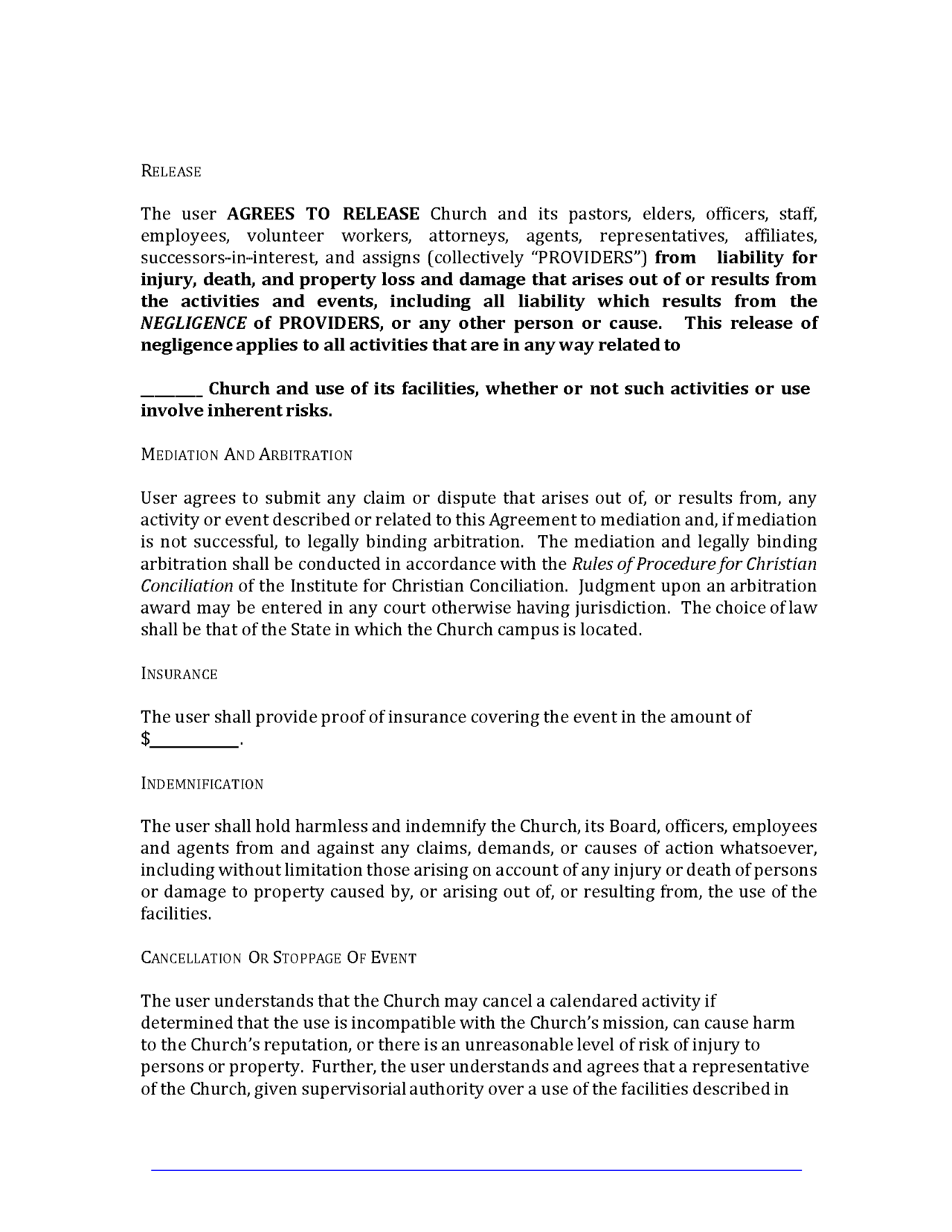 RELEASE

The user AGREES TO RELEASE Church and its pastors, elders, officers, staff, employees, volunteer workers, attorneys, agents, representatives, affiliates, successors-in-interest, and assigns (collectively "PROVIDERS") from liability for injury, death, and property loss and damage that arises out of or results from the activities and events, including all liability which results from the NEGLIGENCE of PROVIDERS, or any other person or cause. This release of negligence applies to all activities that are in any way related to

____ Church and use of its facilities, whether or not such activities or use involve inherent risks.

MEDIATION AND ARBITRATION

User agrees to submit any claim or dispute that arises out of, or results from, any activity or event described or related to this Agreement to mediation and, if mediation is not successful, to legally binding arbitration. The mediation and legally binding arbitration shall be conducted in accordance with the Rules of Procedure for Christian Conciliation of the Institute for Christian Conciliation. Judgment upon an arbitration award may be entered in any court otherwise having jurisdiction. The choice of law shall be that of the State in which the Church campus is located.

INSURANCE

The user shall provide proof of insurance covering the event in the amount of $____.

INDEMNIFICATION

The user shall hold harmless and indemnify the Church, its Board, officers, employees and agents from and against any claims, demands, or causes of action whatsoever, including without limitation those arising on account of any injury or death of persons or damage to property caused by, or arising out of, or resulting from, the use of the facilities.

CANCELLATION OR STOPPAGE OF EVENT

The user understands that the Church may cancel a calendared activity if determined that the use is incompatible with the Church's mission, can cause harm to the Church's reputation, or there is an unreasonable level of risk of injury to persons or property. Further, the user understands and agrees that a representative of the Church, given supervisorial authority over a use of the facilities described in